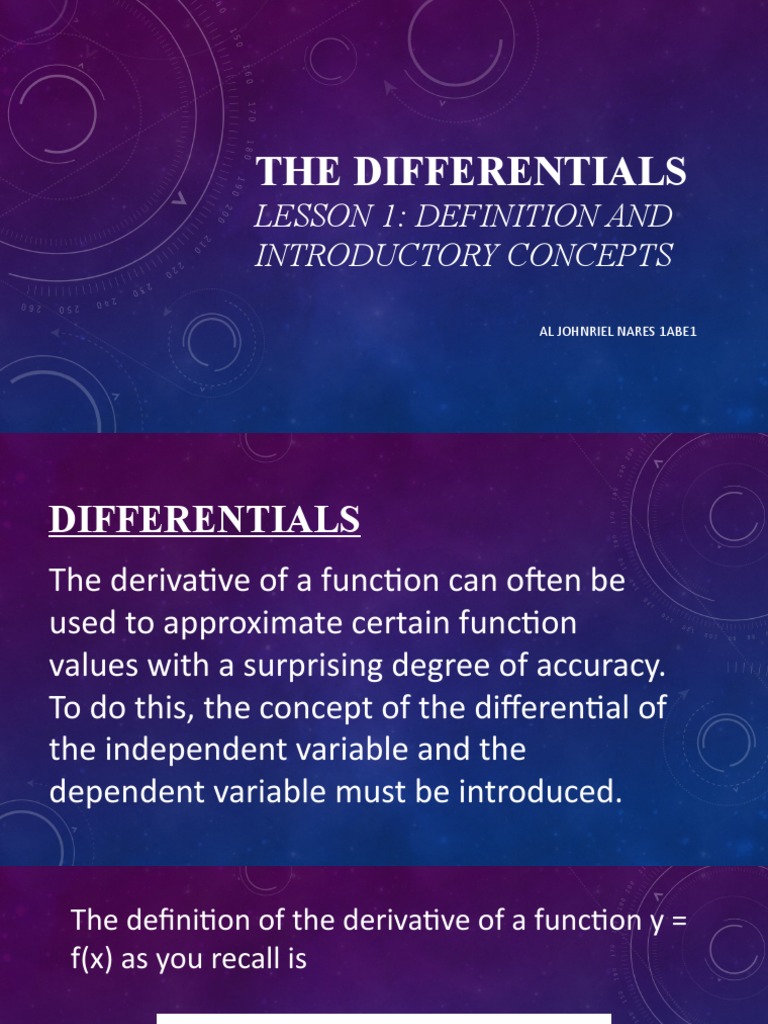 THE DIFFERENTIALS

LESSON 1: DEFINITION AND INTRODUCTORY CONCEPTS

AL JOHNRIEL NARES 1ABE1

DIFFERENTIALS

The derivative of a function can often be used to approximate certain function values with a surprising degree of accuracy. To do this, the concept of the differential of the independent variable and the dependent variable must be introduced.

The definition of the derivative of a function y = f(x) as you recall is